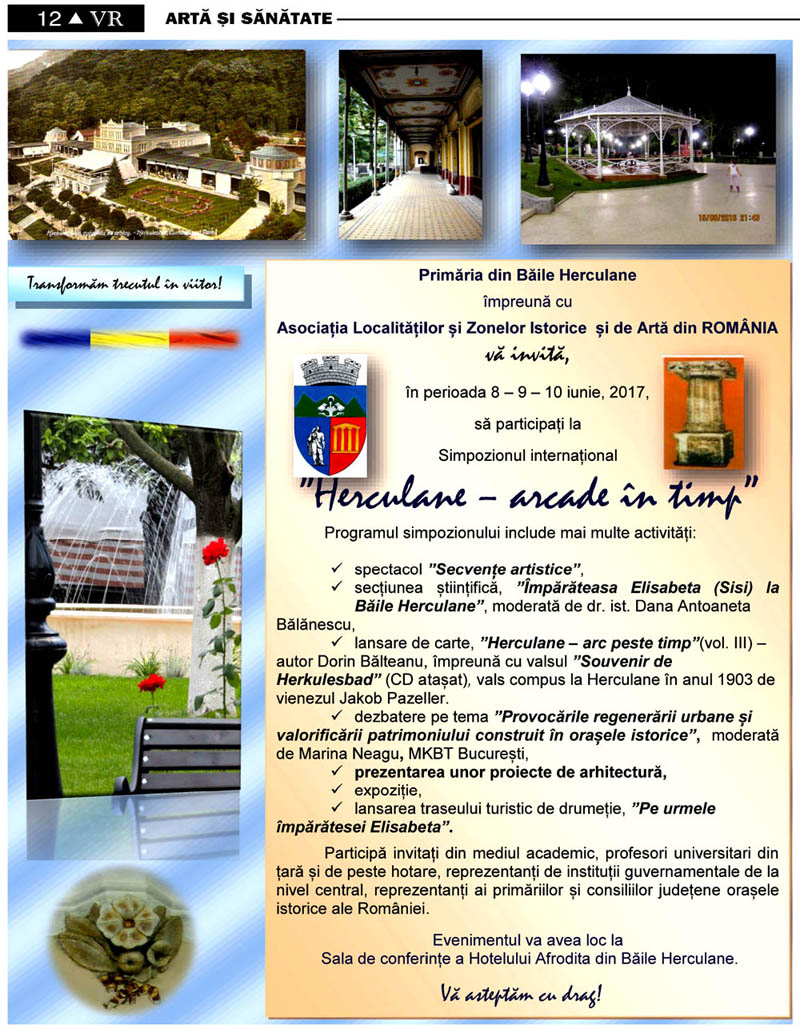 12 ▲ VR ARTĂ ȘI SĂNĂTATE

Transformăm trecutul în viitor!

Primăria din Băile Herculane

împreună cu

Asociația Localităților și Zonelor Istorice și de Artă din ROMÂNIA

vă invită,

în perioada 8 – 9 – 10 iunie, 2017,

să participați la

Simpozionul internațional

"Herculane – arcade în timp"

Programul simpozionului include mai multe activități:

✓ spectacol "Secvențe artistice",
✓ secțiunea științifică, "Împărăteasa Elisabeta (Sisi) la Băile Herculane", moderată de dr. ist. Dana Antoaneta Bălănescu,
✓ lansare de carte, "Herculane – arc peste timp"(vol. III) – autor Dorin Bălteanu, împreună cu valsul "Souvenir de Herkulesbad" (CD atașat), vals compus la Herculane în anul 1903 de vienezul Jakob Pazeller.
✓ dezbatere pe tema "Provocările regenerării urbane și valorificării patrimoniului construit în orașele istorice", moderată de Marina Neagu, MKBT București,
✓ prezentarea unor proiecte de arhitectură,
✓ expoziție,
✓ lansarea traseului turistic de drumeție, "Pe urmele împărătesei Elisabeta".

Participă invitați din mediul academic, profesori universitari din țară și de peste hotare, reprezentanți de instituții guvernamentale de la nivel central, reprezentanți ai primăriilor și consiliilor județene orașele istorice ale României.

Evenimentul va avea loc la
Sala de conferințe a Hotelului Afrodita din Băile Herculane.

Vă așteptăm cu drag!